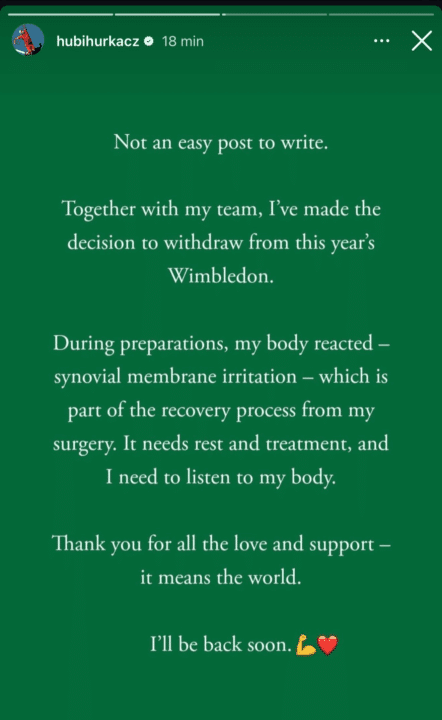 hubihurkacz 18 min

Not an easy post to write.

Together with my team, I've made the decision to withdraw from this year's Wimbledon.

During preparations, my body reacted – synovial membrane irritation – which is part of the recovery process from my surgery. It needs rest and treatment, and I need to listen to my body.

Thank you for all the love and support – it means the world.

I'll be back soon. 💪❤️